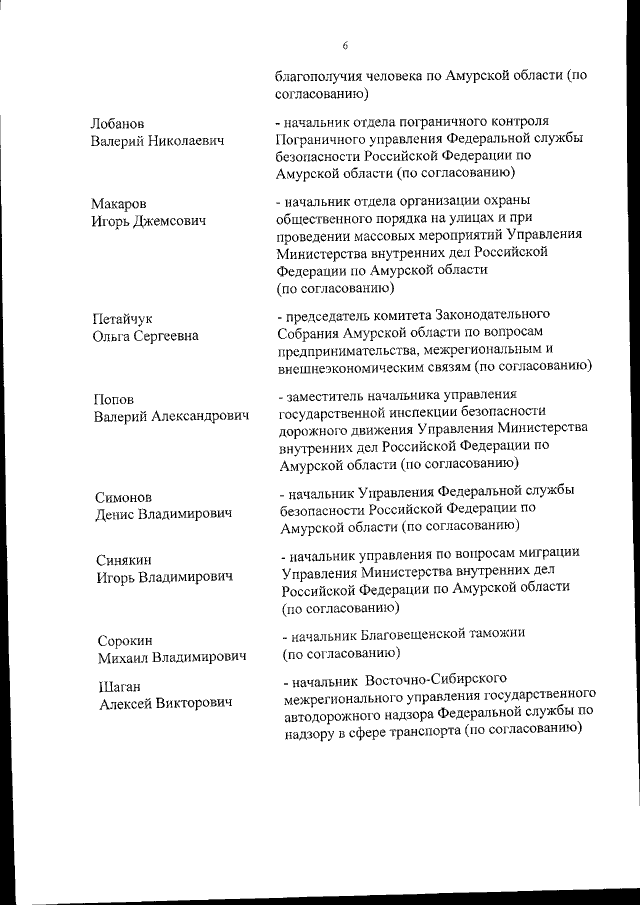 6

благополучия человека по Амурской области (по согласованию)

Лобанов Валерий Николаевич

- начальник отдела пограничного контроля Пограничного управления Федеральной службы безопасности Российской Федерации по Амурской области (по согласованию)

Макаров Игорь Джемсович

- начальник отдела организации охраны общественного порядка на улицах и при проведении массовых мероприятий Управления Министерства внутренних дел Российской Федерации по Амурской области (по согласованию)

Петайчук Ольга Сергеевна

- председатель комитета Законодательного Собрания Амурской области по вопросам предпринимательства, межрегиональным и внешнеэкономическим связям (по согласованию)

Попов Валерий Александрович

- заместитель начальника управления государственной инспекции безопасности дорожного движения Управления Министерства внутренних дел Российской Федерации по Амурской области (по согласованию)

Симонов Денис Владимирович

- начальник Управления Федеральной службы безопасности Российской Федерации по Амурской области (по согласованию)

Синякин Игорь Владимирович

- начальник управления по вопросам миграции Управления Министерства внутренних дел Российской Федерации по Амурской области (по согласованию)

Сорокин Михаил Владимирович

- начальник Благовещенской таможни (по согласованию)

Шаган Алексей Викторович

- начальник Восточно-Сибирского межрегионального управления государственного автодорожного надзора Федеральной службы по надзору в сфере транспорта (по согласованию)